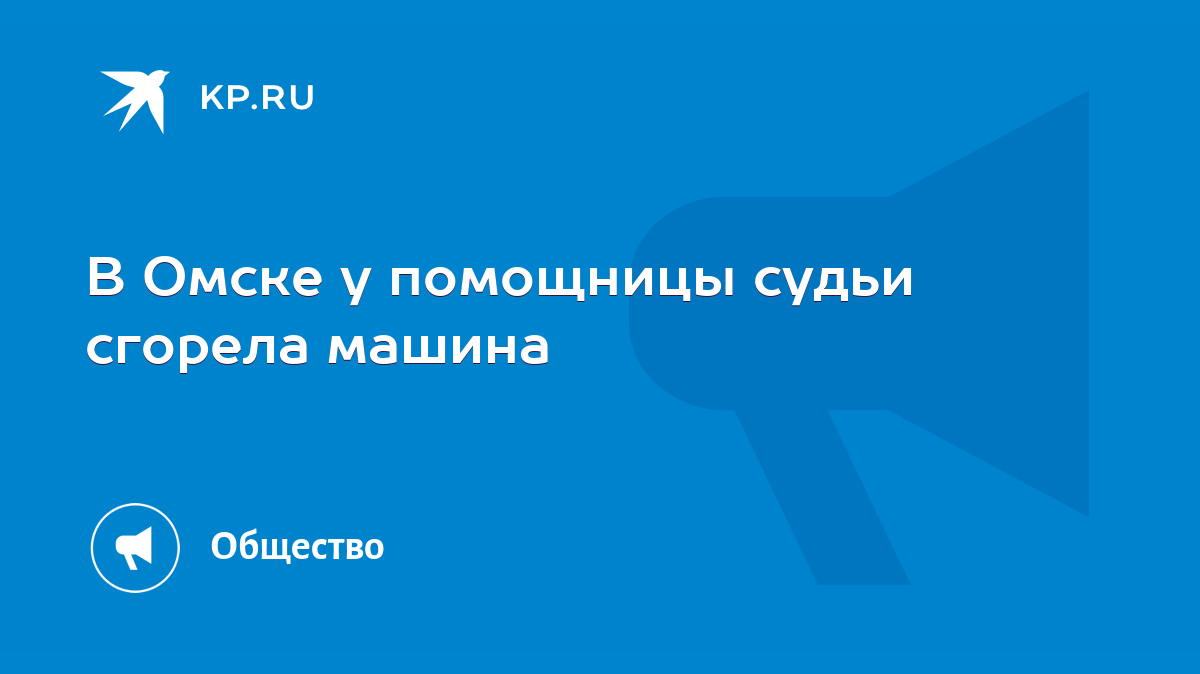 KP.RU

В Омске у помощницы судьи сгорела машина

Общество